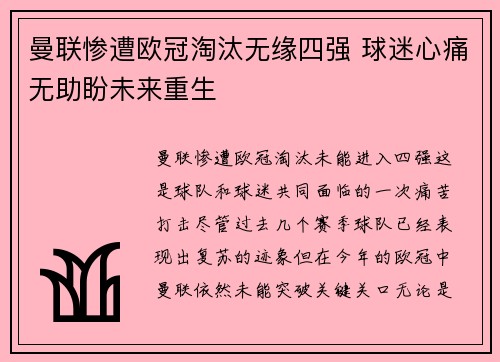 曼联惨遭欧冠淘汰无缘四强 球迷心痛无助盼未来重生

曼联惨遭欧冠淘汰未能进入四强这是球队和球迷共同面临的一次痛苦打击尽管过去几个赛季球队已经表现出复苏的迹象但在今年的欧冠中曼联依然未能突破关键关口无论是